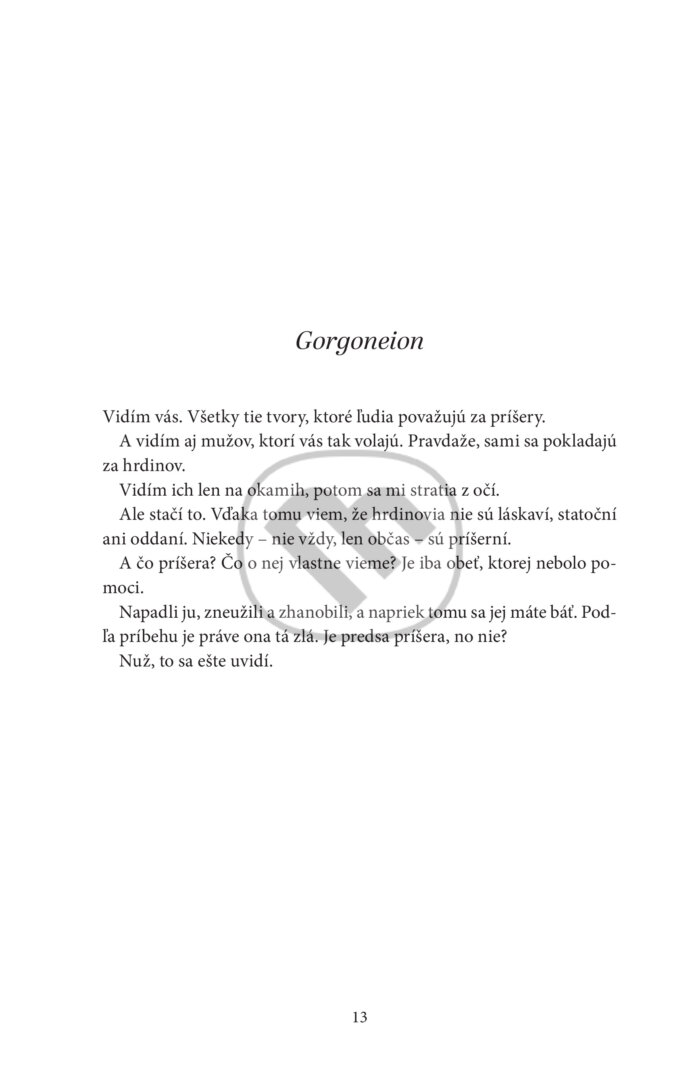 Gorgoneion

Vidím vás. Všetky tie tvory, ktoré ľudia považujú za príšery.

A vidím aj mužov, ktorí vás tak volajú. Pravdaže, sami sa pokladajú za hrdinov.

Vidím ich len na okamih, potom sa mi stratia z očí.

Ale stačí to. Vďaka tomu viem, že hrdinovia nie sú láskaví, statoční ani oddaní. Niekedy – nie vždy, len občas – sú príšerní.

A čo príšera? Čo o nej vlastne vieme? Je iba obeť, ktorej nebolo pomoci.

Napadli ju, zneužili a zhanobili, a napriek tomu sa jej máte báť. Podľa príbehu je práve ona tá zlá. Je predsa príšera, no nie?

Nuž, to sa ešte uvidí.

13